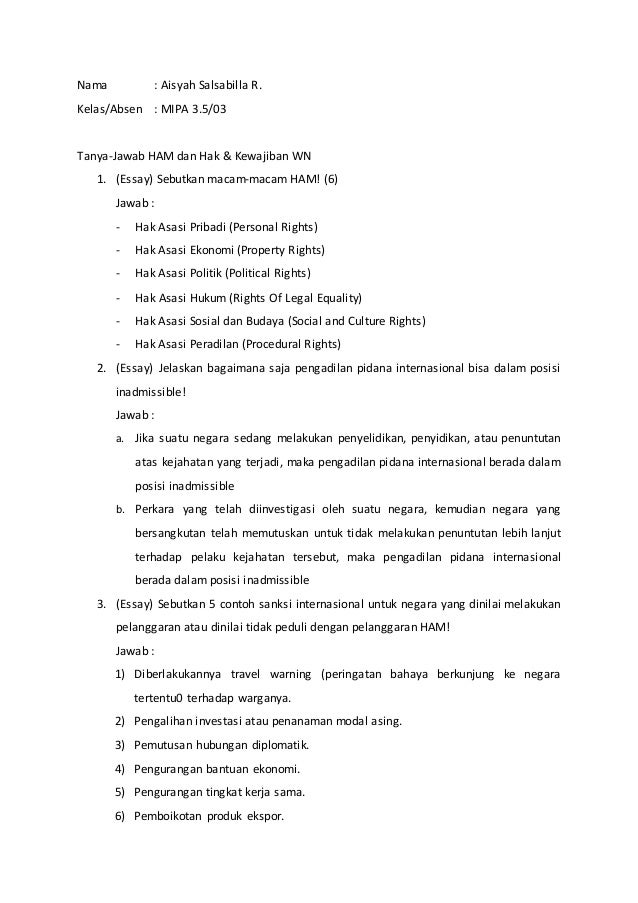 Nama : Aisyah Salsabilla R.

Kelas/Absen : MIPA 3.5/03

Tanya-Jawab HAM dan Hak & Kewajiban WN

1. (Essay) Sebutkan macam-macam HAM! (6)

Jawab :

- Hak Asasi Pribadi (Personal Rights)
- Hak Asasi Ekonomi (Property Rights)
- Hak Asasi Politik (Political Rights)
- Hak Asasi Hukum (Rights Of Legal Equality)
- Hak Asasi Sosial dan Budaya (Social and Culture Rights)
- Hak Asasi Peradilan (Procedural Rights)

2. (Essay) Jelaskan bagaimana saja pengadilan pidana internasional bisa dalam posisi inadmissible!

Jawab :

a. Jika suatu negara sedang melakukan penyelidikan, penyidikan, atau penuntutan atas kejahatan yang terjadi, maka pengadilan pidana internasional berada dalam posisi inadmissible

b. Perkara yang telah diinvestigasi oleh suatu negara, kemudian negara yang bersangkutan telah memutuskan untuk tidak melakukan penuntutan lebih lanjut terhadap pelaku kejahatan tersebut, maka pengadilan pidana internasional berada dalam posisi inadmissible

3. (Essay) Sebutkan 5 contoh sanksi internasional untuk negara yang dinilai melakukan pelanggaran atau dinilai tidak peduli dengan pelanggaran HAM!

Jawab :

1) Diberlakukannya travel warning (peringatan bahaya berkunjung ke negara tertentu0 terhadap warganya.
2) Pengalihan investasi atau penanaman modal asing.
3) Pemutusan hubungan diplomatik.
4) Pengurangan bantuan ekonomi.
5) Pengurangan tingkat kerja sama.
6) Pemboikotan produk ekspor.